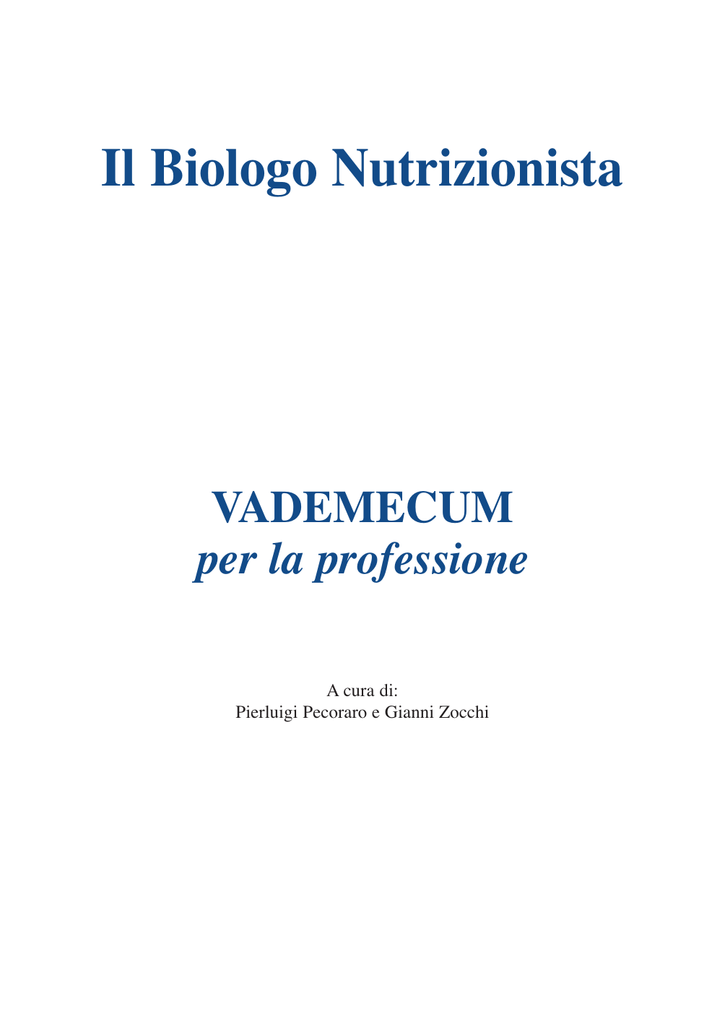 Il Biologo Nutrizionista

VADEMECUM
per la professione

A cura di:
Pierluigi Pecoraro e Gianni Zocchi